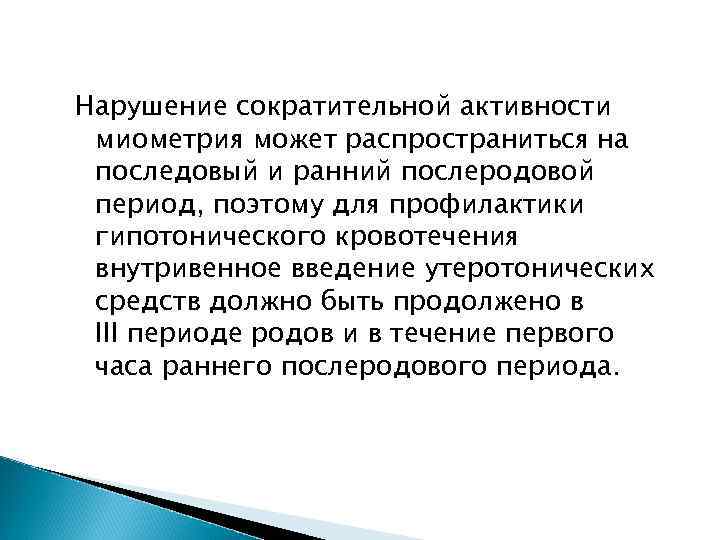 Нарушение сократительной активности миометрия может распространиться на последовый и ранний послеродовой период, поэтому для профилактики гипотонического кровотечения внутривенное введение утеротонических средств должно быть продолжено в III периоде родов и в течение первого часа раннего послеродового периода.